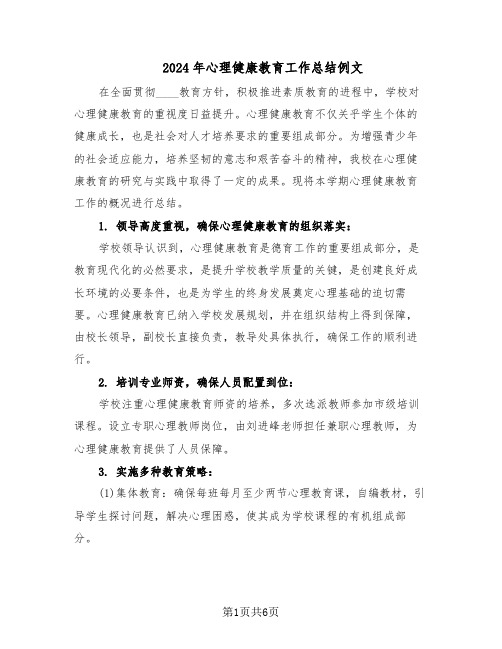 2024年心理健康教育工作总结例文

在全面贯彻____教育方针，积极推进素质教育的进程中，学校对心理健康教育的重视度日益提升。心理健康教育不仅关乎学生个体的健康成长，也是社会对人才培养要求的重要组成部分。为增强青少年的社会适应能力，培养坚韧的意志和艰苦奋斗的精神，我校在心理健康教育的研究与实践中取得了一定的成果。现将本学期心理健康教育工作的概况进行总结。

1. 领导高度重视，确保心理健康教育的组织落实：

学校领导认识到，心理健康教育是德育工作的重要组成部分，是教育现代化的必然要求，是提升学校教学质量的关键，是创建良好成长环境的必要条件，也是为学生的终身发展奠定心理基础的迫切需要。心理健康教育已纳入学校发展规划，并在组织结构上得到保障，由校长领导，副校长直接负责，教导处具体执行，确保工作的顺利进行。

2. 培训专业师资，确保人员配置到位：

学校注重心理健康教育师资的培养，多次选派教师参加市级培训课程。设立专职心理教师岗位，由刘进峰老师担任兼职心理教师，为心理健康教育提供了人员保障。

3. 实施多种教育策略：

(1)集体教育：确保每班每月至少两节心理教育课，自编教材，引导学生探讨问题，解决心理困惑，使其成为学校课程的有机组成部分。

第1页共6页